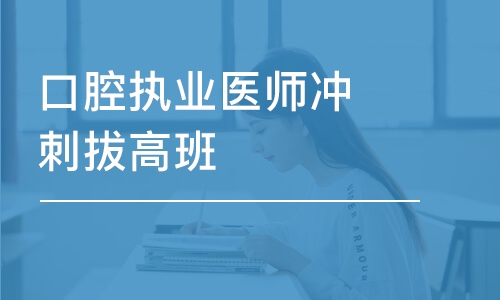 口腔执业医师冲刺拔高班

UNDER ARMOUR